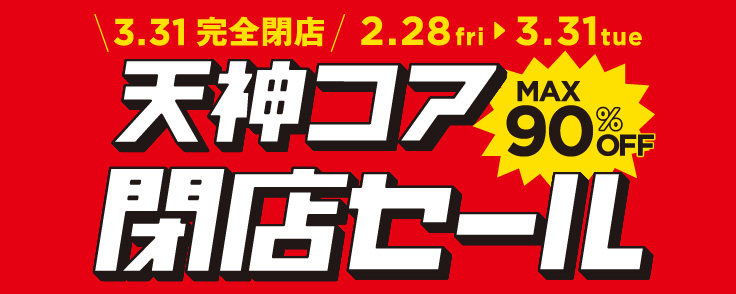 3.31 完全閉店 2.28 fri ▶ 3.31 tue

天神コア

MAX 90% OFF

閉店セール